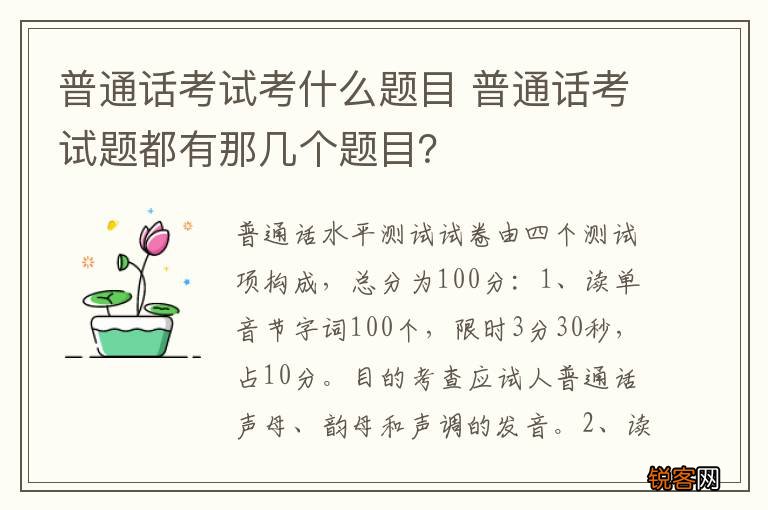 普通话考试考什么题目 普通话考试题都有那几个题目?

普通话水平测试试卷由四个测试项构成，总分为100分：1、读单音节字词100个，限时3分30秒，占10分。目的考查应试人普通话声母、韵母和声调的发音。2、读

锐客网